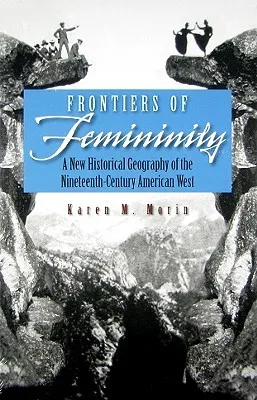 FRONTIERS OF

Femininity

A New Historical Geography of the Nineteenth-Century American West

Karen M. Morin